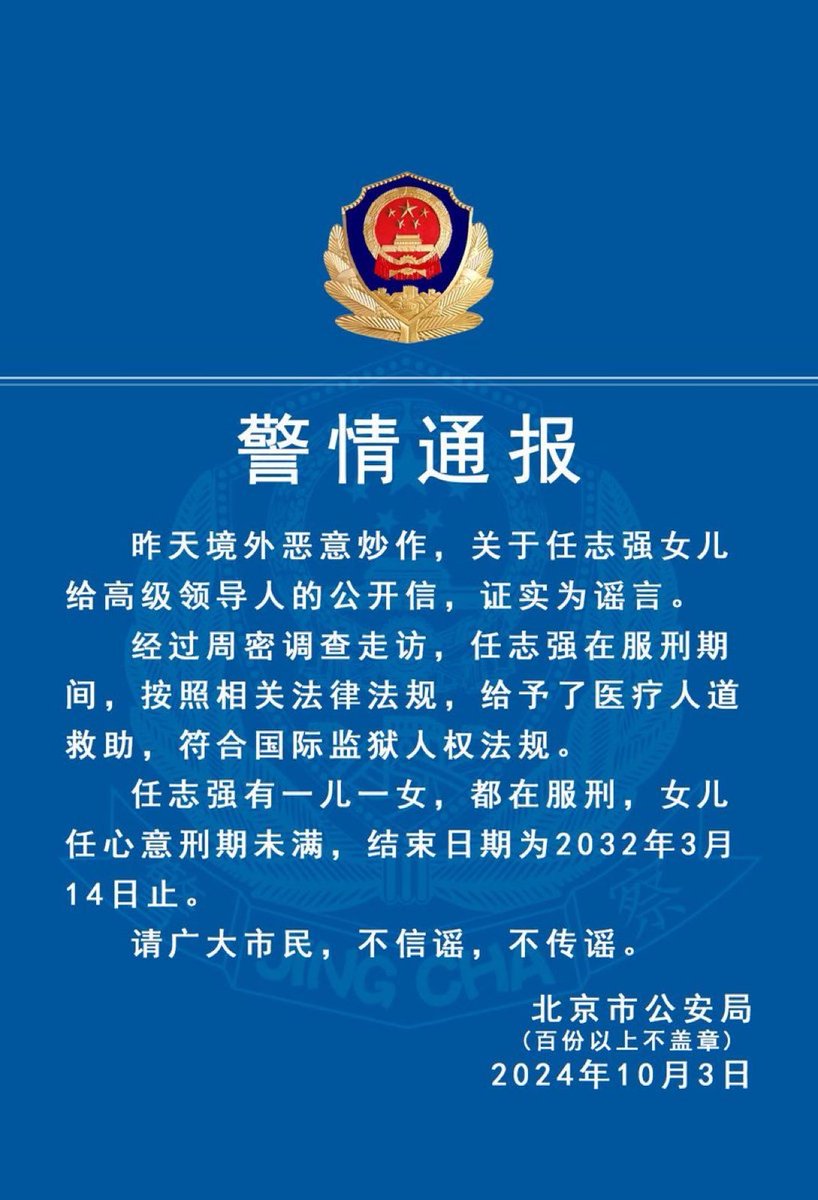 警情通报

昨天境外恶意炒作，关于任志强女儿给高级领导人的公开信，证实为谣言。

经过周密调查走访，任志强在服刑期间，按照相关法律法规，给予了医疗人道救助，符合国际监狱人权法规。

任志强有一儿一女，都在服刑，女儿任心意刑期未满，结束日期为2032年3月14日止。

请广大市民，不信谣，不传谣。

北京市公安局
（百份以上不盖章）
2024年10月3日